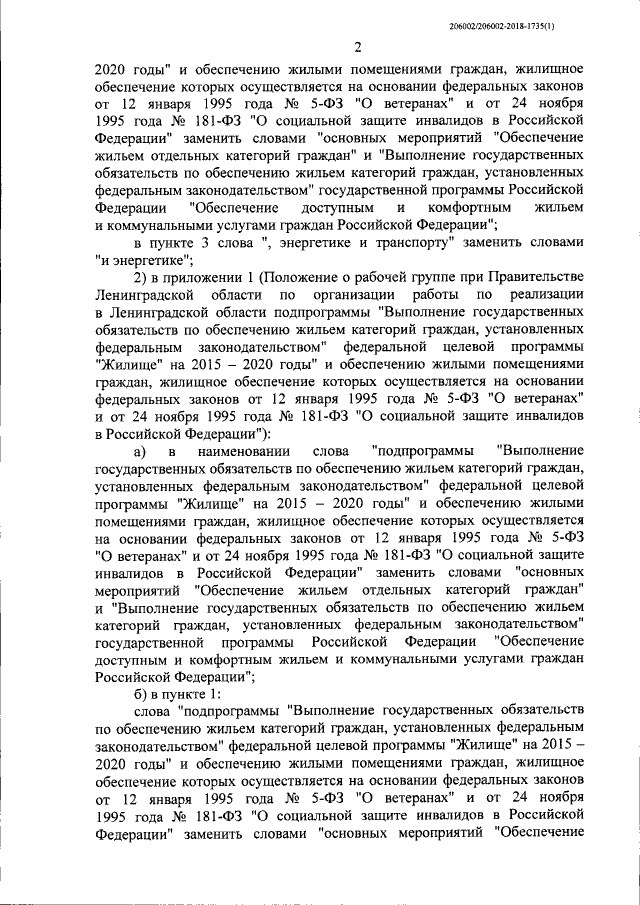 206002/206002-2018-1735(1)

2

2020 годы" и обеспечению жилыми помещениями граждан, жилищное обеспечение которых осуществляется на основании федеральных законов от 12 января 1995 года № 5-ФЗ "О ветеранах" и от 24 ноября 1995 года № 181-ФЗ "О социальной защите инвалидов в Российской Федерации" заменить словами "основных мероприятий "Обеспечение жильем отдельных категорий граждан" и "Выполнение государственных обязательств по обеспечению жильем категорий граждан, установленных федеральным законодательством" государственной программы Российской Федерации "Обеспечение доступным и комфортным жильем и коммунальными услугами граждан Российской Федерации";

в пункте 3 слова ", энергетике и транспорту" заменить словами "и энергетике";

2) в приложении 1 (Положение о рабочей группе при Правительстве Ленинградской области по организации работы по реализации в Ленинградской области подпрограммы "Выполнение государственных обязательств по обеспечению жильем категорий граждан, установленных федеральным законодательством" федеральной целевой программы "Жилище" на 2015 – 2020 годы" и обеспечению жилыми помещениями граждан, жилищное обеспечение которых осуществляется на основании федеральных законов от 12 января 1995 года № 5-ФЗ "О ветеранах" и от 24 ноября 1995 года № 181-ФЗ "О социальной защите инвалидов в Российской Федерации"):

а) в наименовании слова "подпрограммы "Выполнение государственных обязательств по обеспечению жильем категорий граждан, установленных федеральным законодательством" федеральной целевой программы "Жилище" на 2015 – 2020 годы" и обеспечению жилыми помещениями граждан, жилищное обеспечение которых осуществляется на основании федеральных законов от 12 января 1995 года № 5-ФЗ "О ветеранах" и от 24 ноября 1995 года № 181-ФЗ "О социальной защите инвалидов в Российской Федерации" заменить словами "основных мероприятий "Обеспечение жильем отдельных категорий граждан" и "Выполнение государственных обязательств по обеспечению жильем категорий граждан, установленных федеральным законодательством" государственной программы Российской Федерации "Обеспечение доступным и комфортным жильем и коммунальными услугами граждан Российской Федерации";

б) в пункте 1:

слова "подпрограммы "Выполнение государственных обязательств по обеспечению жильем категорий граждан, установленных федеральным законодательством" федеральной целевой программы "Жилище" на 2015 – 2020 годы" и обеспечению жилыми помещениями граждан, жилищное обеспечение которых осуществляется на основании федеральных законов от 12 января 1995 года № 5-ФЗ "О ветеранах" и от 24 ноября 1995 года № 181-ФЗ "О социальной защите инвалидов в Российской Федерации" заменить словами "основных мероприятий "Обеспечение